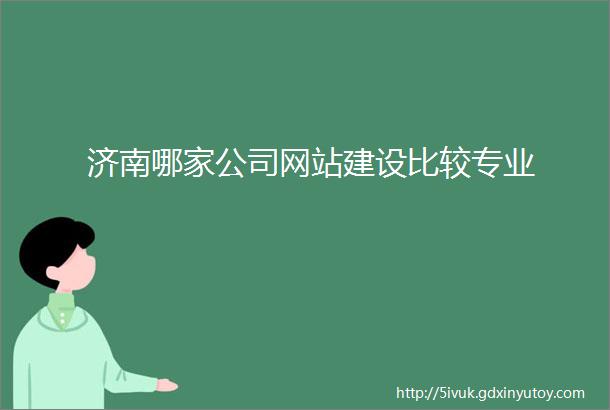 济南哪家公司网站建设比较专业

http://5ivuk.gdxinyutoy.com